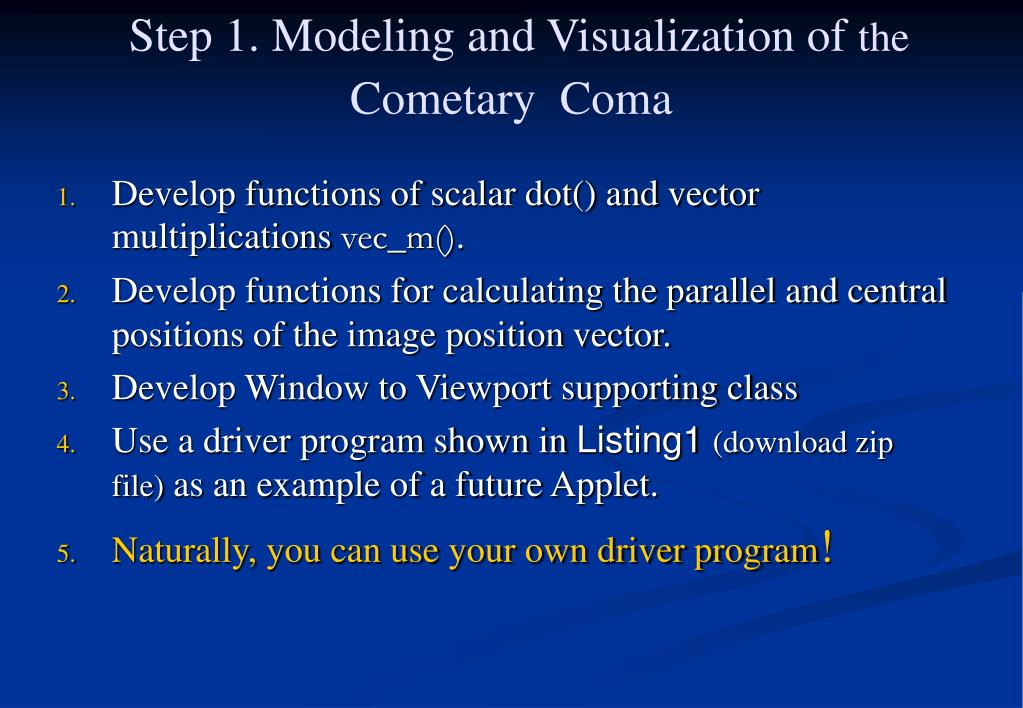 Step 1. Modeling and Visualization of the Cometary Coma

1. Develop functions of scalar dot() and vector multiplications vec_m().
2. Develop functions for calculating the parallel and central positions of the image position vector.
3. Develop Window to Viewport supporting class
4. Use a driver program shown in Listing1 (download zip file) as an example of a future Applet.
5. Naturally, you can use your own driver program!